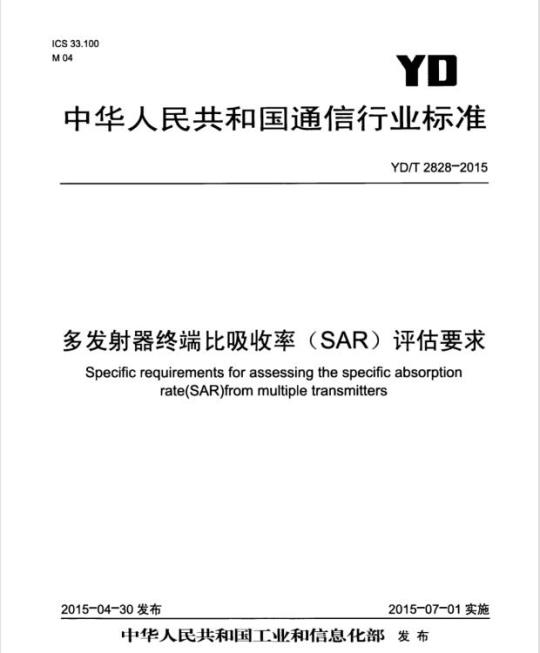 ICS 33.100
M 04

YD

中华人民共和国通信行业标准

YD/T 2828-2015

多发射器终端比吸收率（SAR）评估要求

Specific requirements for assessing the specific absorption rate(SAR)from multiple transmitters

2015-04-30 发布

2015-07-01 实施

中华人民共和国工业和信息化部 发布